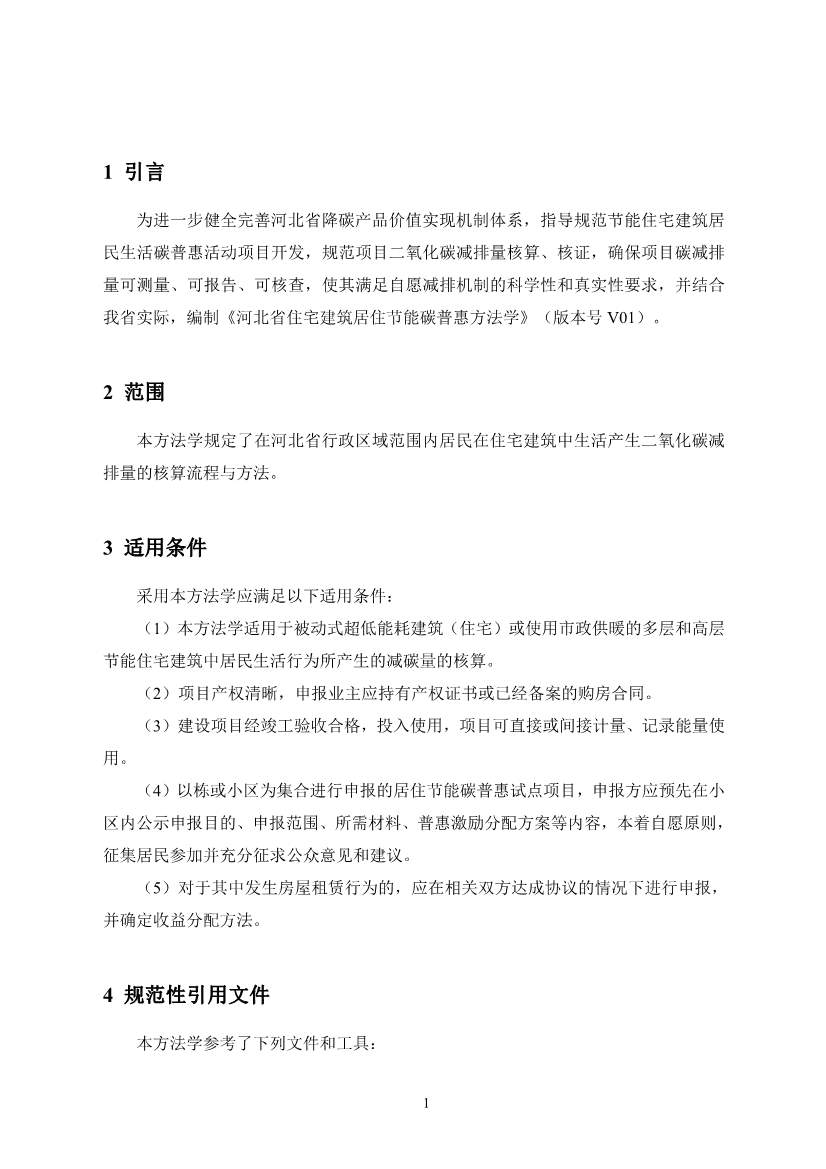 1 引言

为进一步健全完善河北省降碳产品价值实现机制体系，指导规范节能住宅建筑居民生活碳普惠活动项目开发，规范项目二氧化碳减排量核算、核证，确保项目碳减排量可测量、可报告、可核查，使其满足自愿减排机制的科学性和真实性要求，并结合我省实际，编制《河北省住宅建筑居住节能碳普惠方法学》（版本号 V01）。

2 范围

本方法学规定了在河北省行政区域范围内居民在住宅建筑中生活产生二氧化碳减排量的核算流程与方法。

3 适用条件

采用本方法学应满足以下适用条件：

（1）本方法学适用于被动式超低能耗建筑（住宅）或使用市政供暖的多层和高层节能住宅建筑中居民生活行为所产生的减碳量的核算。

（2）项目产权清晰，申报业主应持有产权证书或已经备案的购房合同。

（3）建设项目经竣工验收合格，投入使用，项目可直接或间接计量、记录能量使用。

（4）以栋或小区为集合进行申报的居住节能碳普惠试点项目，申报方应预先在小区内公示申报目的、申报范围、所需材料、普惠激励分配方案等内容，本着自愿原则，征集居民参加并充分征求公众意见和建议。

（5）对于其中发生房屋租赁行为的，应在相关双方达成协议的情况下进行申报，并确定收益分配方法。

4 规范性引用文件

本方法学参考了下列文件和工具：

1